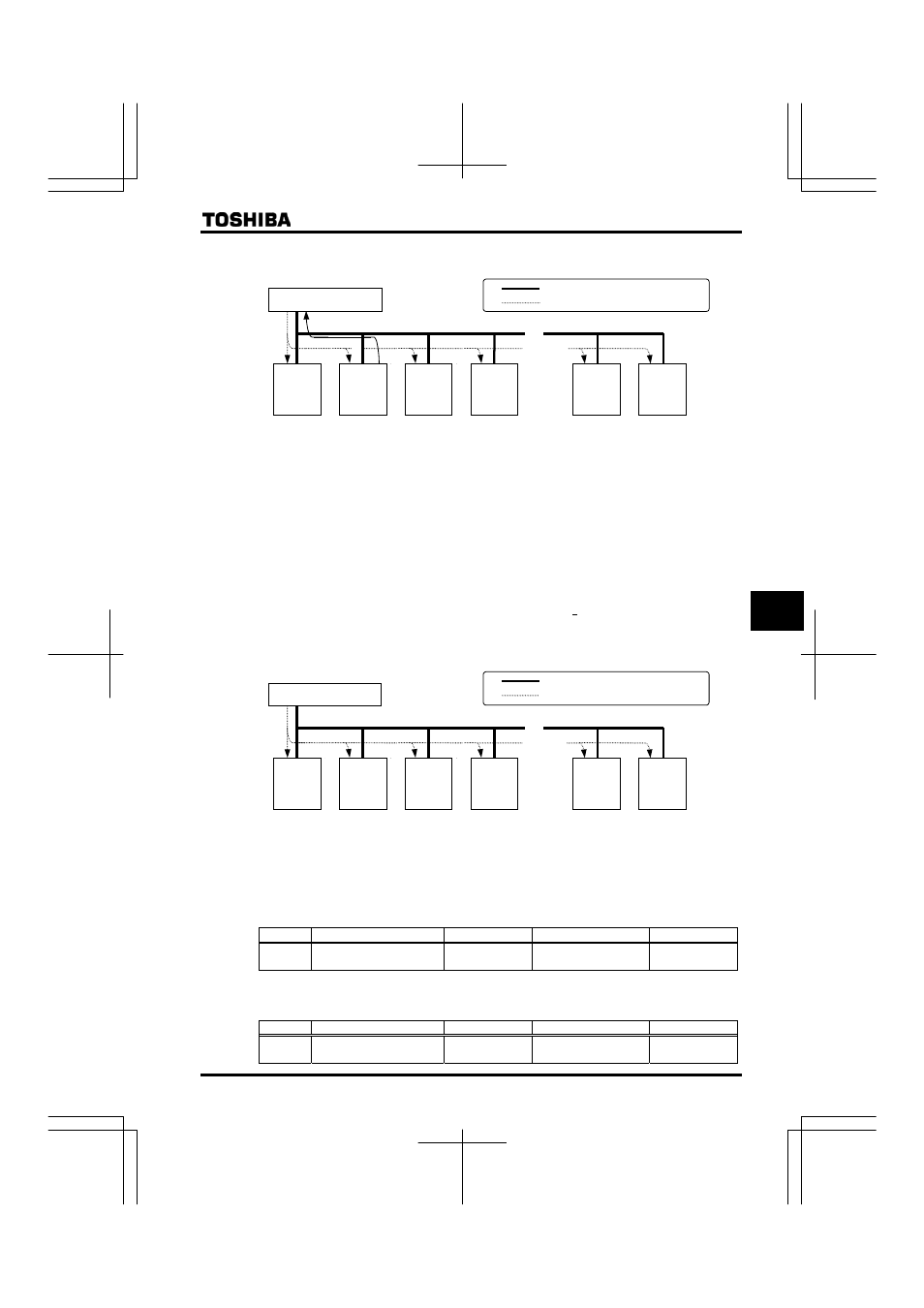 TOSHIBA